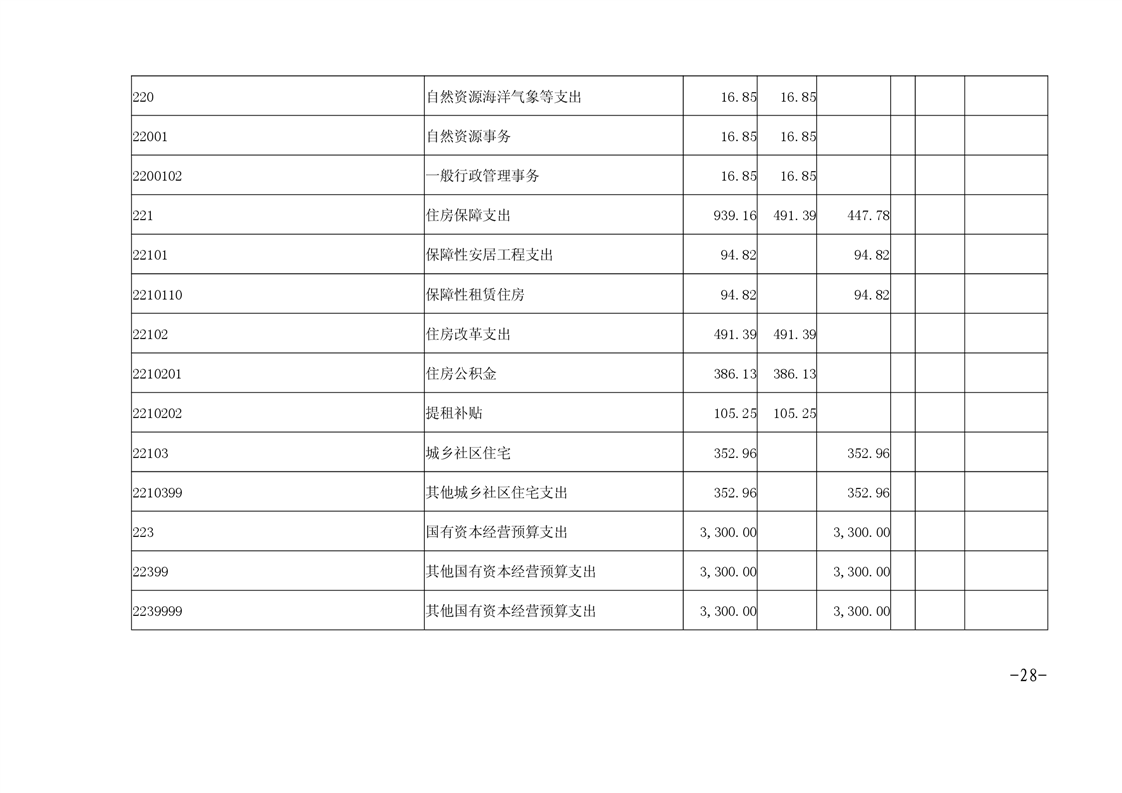 | 220 | 自然资源海洋气象等支出 | 16.85 | 16.85 |  |  |  |  |
|---|---|---|---|---|---|---|---|
| 22001 | 自然资源事务 | 16.85 | 16.85 |  |  |  |  |
| 2200102 | 一般行政管理事务 | 16.85 | 16.85 |  |  |  |  |
| 221 | 住房保障支出 | 939.16 | 491.39 | 447.78 |  |  |  |
| 22101 | 保障性安居工程支出 | 94.82 |  | 94.82 |  |  |  |
| 2210110 | 保障性租赁住房 | 94.82 |  | 94.82 |  |  |  |
| 22102 | 住房改革支出 | 491.39 | 491.39 |  |  |  |  |
| 2210201 | 住房公积金 | 386.13 | 386.13 |  |  |  |  |
| 2210202 | 提租补贴 | 105.25 | 105.25 |  |  |  |  |
| 22103 | 城乡社区住宅 | 352.96 |  | 352.96 |  |  |  |
| 2210399 | 其他城乡社区住宅支出 | 352.96 |  | 352.96 |  |  |  |
| 223 | 国有资本经营预算支出 | 3,300.00 |  | 3,300.00 |  |  |  |
| 22399 | 其他国有资本经营预算支出 | 3,300.00 |  | 3,300.00 |  |  |  |
| 2239999 | 其他国有资本经营预算支出 | 3,300.00 |  | 3,300.00 |  |  |  |

-28-